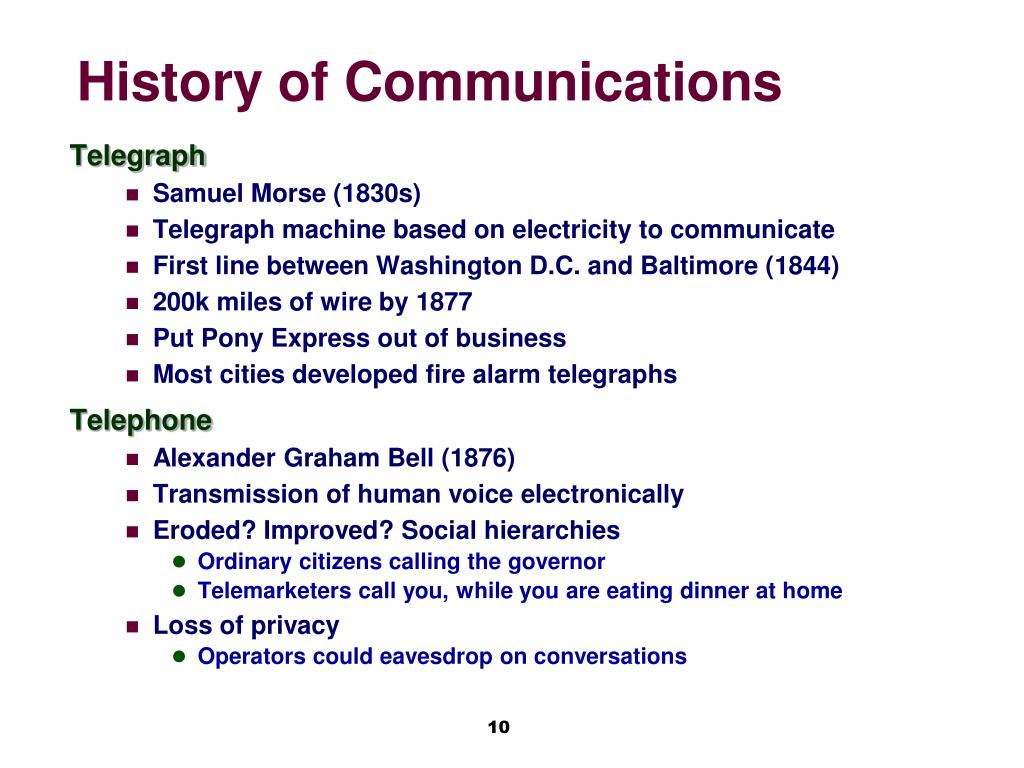 History of Communications

Telegraph
- Samuel Morse (1830s)
- Telegraph machine based on electricity to communicate
- First line between Washington D.C. and Baltimore (1844)
- 200k miles of wire by 1877
- Put Pony Express out of business
- Most cities developed fire alarm telegraphs

Telephone
- Alexander Graham Bell (1876)
- Transmission of human voice electronically
- Eroded? Improved? Social hierarchies
  - Ordinary citizens calling the governor
  - Telemarketers call you, while you are eating dinner at home
- Loss of privacy
  - Operators could eavesdrop on conversations

10